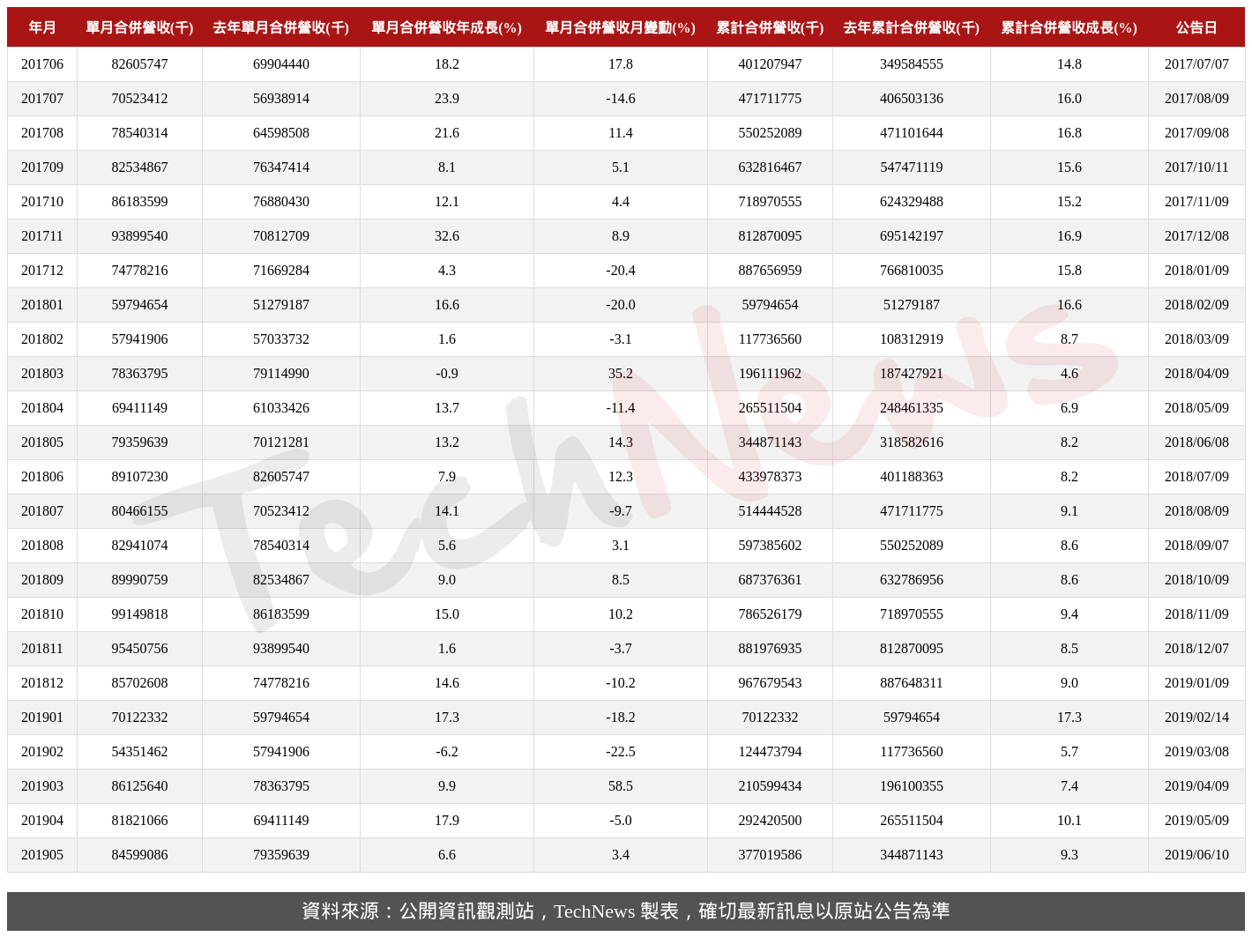 | 年月 | 單月合併營收(千) | 去年單月合併營收(千) | 單月合併營收年成長(%) | 單月合併營收月變動(%) | 累計合併營收(千) | 去年累計合併營收(千) | 累計合併營收成長(%) | 公告日 |
|---|---|---|---|---|---|---|---|---|
| 201706 | 82605747 | 69904440 | 18.2 | 17.8 | 401207947 | 349584555 | 14.8 | 2017/07/07 |
| 201707 | 70523412 | 56938914 | 23.9 | -14.6 | 471711775 | 406503136 | 16.0 | 2017/08/09 |
| 201708 | 78540314 | 64598508 | 21.6 | 11.4 | 550252089 | 471101644 | 16.8 | 2017/09/08 |
| 201709 | 82534867 | 76347414 | 8.1 | 5.1 | 632816467 | 547471119 | 15.6 | 2017/10/11 |
| 201710 | 86183599 | 76880430 | 12.1 | 4.4 | 718970555 | 624329488 | 15.2 | 2017/11/09 |
| 201711 | 93899540 | 70812709 | 32.6 | 8.9 | 812870095 | 695142197 | 16.9 | 2017/12/08 |
| 201712 | 74778216 | 71669284 | 4.3 | -20.4 | 887656959 | 766810035 | 15.8 | 2018/01/09 |
| 201801 | 59794654 | 51279187 | 16.6 | -20.0 | 59794654 | 51279187 | 16.6 | 2018/02/09 |
| 201802 | 57941906 | 57033732 | 1.6 | -3.1 | 117736560 | 108312919 | 8.7 | 2018/03/09 |
| 201803 | 78363795 | 79114990 | -0.9 | 35.2 | 196111962 | 187427921 | 4.6 | 2018/04/09 |
| 201804 | 69411149 | 61033426 | 13.7 | -11.4 | 265511504 | 248461335 | 6.9 | 2018/05/09 |
| 201805 | 79359639 | 70121281 | 13.2 | 14.3 | 344871143 | 318582616 | 8.2 | 2018/06/08 |
| 201806 | 89107230 | 82605747 | 7.9 | 12.3 | 433978373 | 401188363 | 8.2 | 2018/07/09 |
| 201807 | 80466155 | 70523412 | 14.1 | -9.7 | 514444528 | 471711775 | 9.1 | 2018/08/09 |
| 201808 | 82941074 | 78540314 | 5.6 | 3.1 | 597385602 | 550252089 | 8.6 | 2018/09/07 |
| 201809 | 89990759 | 82534867 | 9.0 | 8.5 | 687376361 | 632786956 | 8.6 | 2018/10/09 |
| 201810 | 99149818 | 86183599 | 15.0 | 10.2 | 786526179 | 718970555 | 9.4 | 2018/11/09 |
| 201811 | 95450756 | 93899540 | 1.6 | -3.7 | 881976935 | 812870095 | 8.5 | 2018/12/07 |
| 201812 | 85702608 | 74778216 | 14.6 | -10.2 | 967679543 | 887648311 | 9.0 | 2019/01/09 |
| 201901 | 70122332 | 59794654 | 17.3 | -18.2 | 70122332 | 59794654 | 17.3 | 2019/02/14 |
| 201902 | 54351462 | 57941906 | -6.2 | -22.5 | 124473794 | 117736560 | 5.7 | 2019/03/08 |
| 201903 | 86125640 | 78363795 | 9.9 | 58.5 | 210599434 | 196100355 | 7.4 | 2019/04/09 |
| 201904 | 81821066 | 69411149 | 17.9 | -5.0 | 292420500 | 265511504 | 10.1 | 2019/05/09 |
| 201905 | 84599086 | 79359639 | 6.6 | 3.4 | 377019586 | 344871143 | 9.3 | 2019/06/10 |

TechNews

資料來源：公開資訊觀測站，TechNews 製表，確切最新訊息以原站公告為準